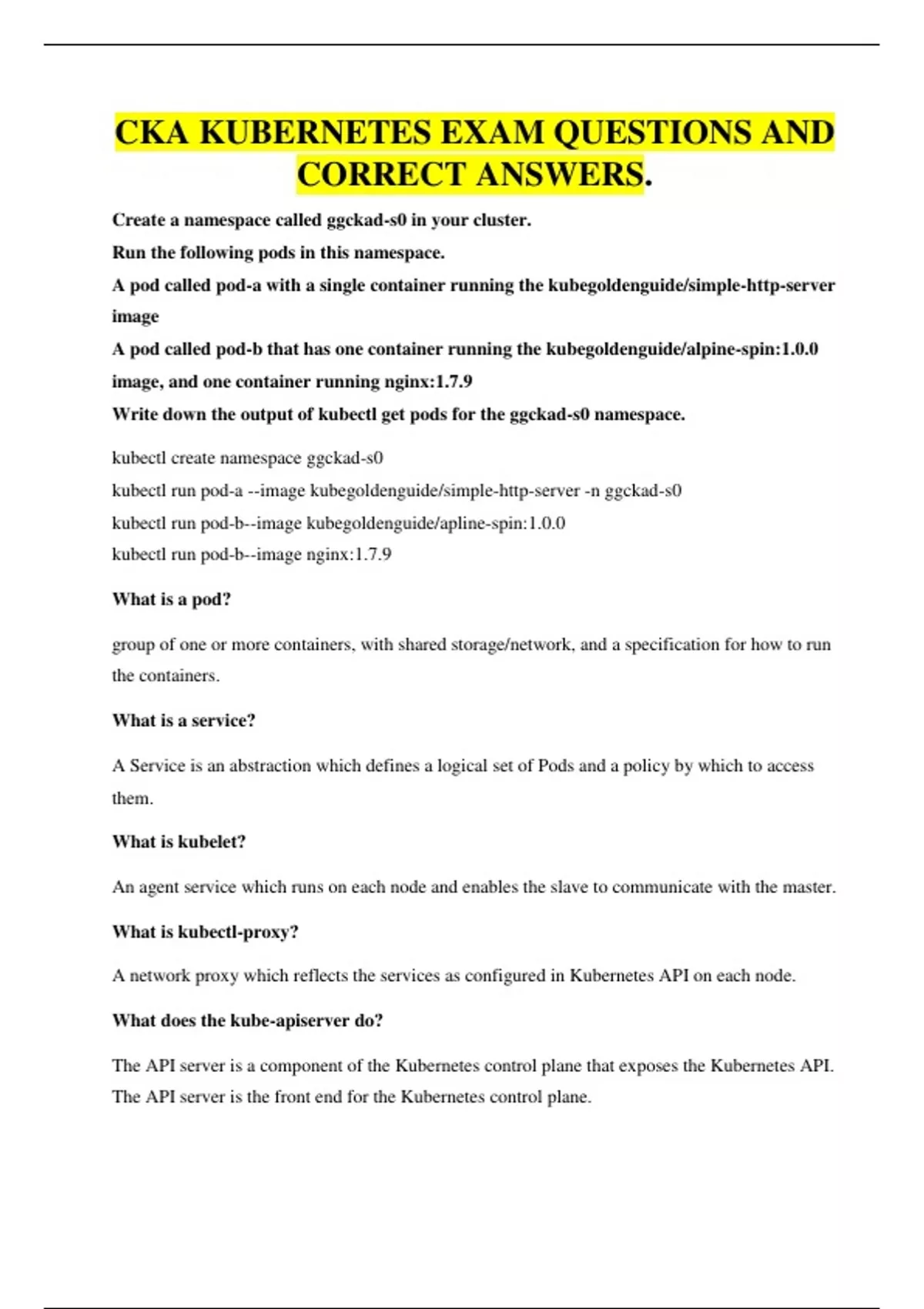 CKA KUBERNETES EXAM QUESTIONS AND CORRECT ANSWERS.

Create a namespace called ggckad-s0 in your cluster.

Run the following pods in this namespace.

A pod called pod-a with a single container running the kubegoldenguide/simple-http-server image

A pod called pod-b that has one container running the kubegoldenguide/alpine-spin:1.0.0 image, and one container running nginx:1.7.9

Write down the output of kubectl get pods for the ggckad-s0 namespace.

kubectl create namespace ggckad-s0

kubectl run pod-a --image kubegoldenguide/simple-http-server -n ggckad-s0

kubectl run pod-b--image kubegoldenguide/apline-spin:1.0.0

kubectl run pod-b--image nginx:1.7.9

What is a pod?

group of one or more containers, with shared storage/network, and a specification for how to run the containers.

What is a service?

A Service is an abstraction which defines a logical set of Pods and a policy by which to access them.

What is kubelet?

An agent service which runs on each node and enables the slave to communicate with the master.

What is kubectl-proxy?

A network proxy which reflects the services as configured in Kubernetes API on each node.

What does the kube-apiserver do?

The API server is a component of the Kubernetes control plane that exposes the Kubernetes API. The API server is the front end for the Kubernetes control plane.